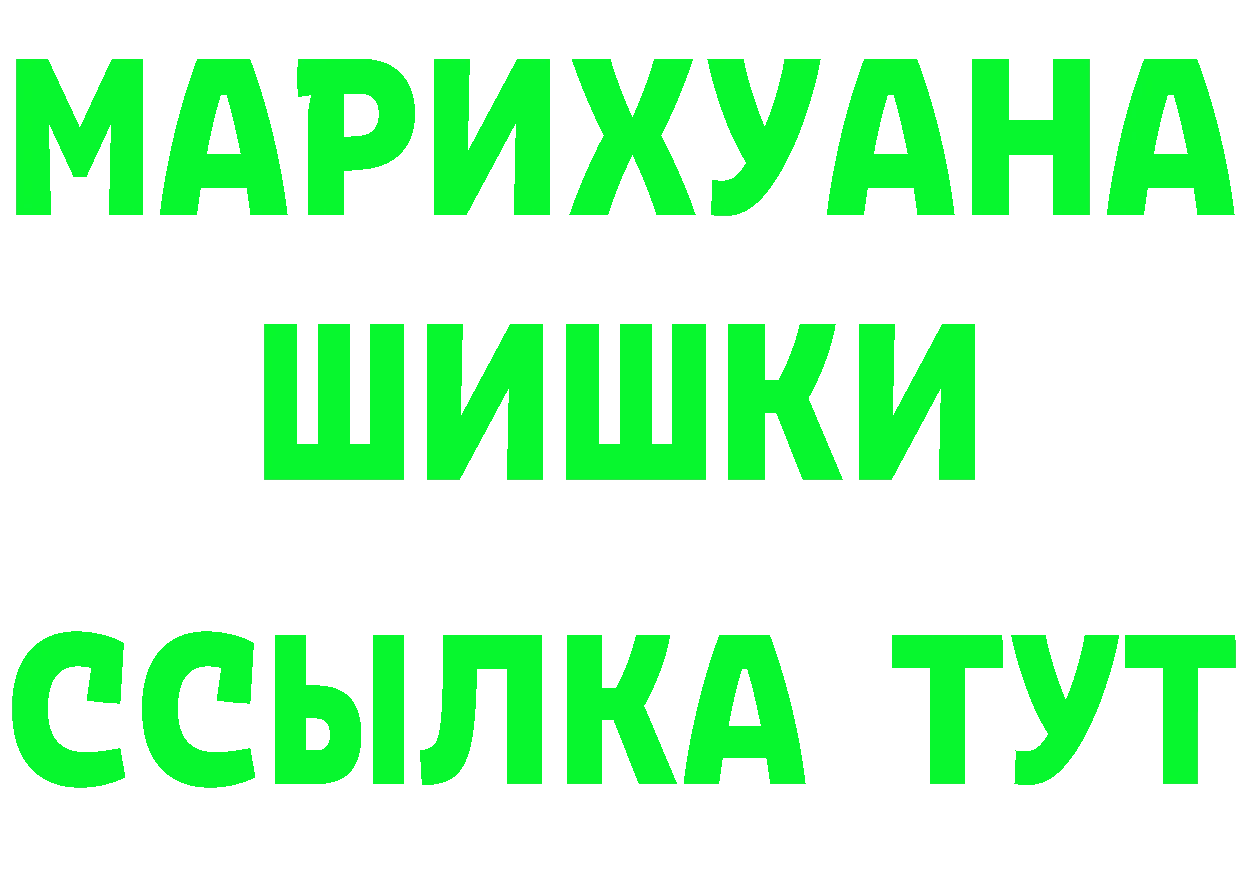 МАРИХУАНА
ШИШКИ
ССЫЛКА ТУТ